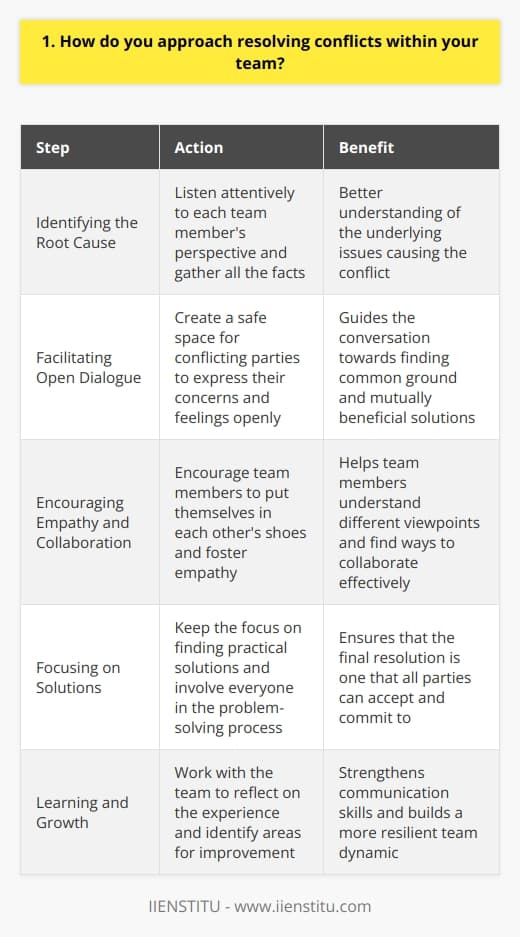 1. How do you approach resolving conflicts within your team?

| Step | Action | Benefit |
|---|---|---|
| Identifying the Root Cause | Listen attentively to each team member's perspective and gather all the facts | Better understanding of the underlying issues causing the conflict |
| Facilitating Open Dialogue | Create a safe space for conflicting parties to express their concerns and feelings openly | Guides the conversation towards finding common ground and mutually beneficial solutions |
| Encouraging Empathy and Collaboration | Encourage team members to put themselves in each other's shoes and foster empathy | Helps team members understand different viewpoints and find ways to collaborate effectively |
| Focusing on Solutions | Keep the focus on finding practical solutions and involve everyone in the problem-solving process | Ensures that the final resolution is one that all parties can accept and commit to |
| Learning and Growth | Work with the team to reflect on the experience and identify areas for improvement | Strengthens communication skills and builds a more resilient team dynamic |

IIENSTITU - www.iienstitu.com